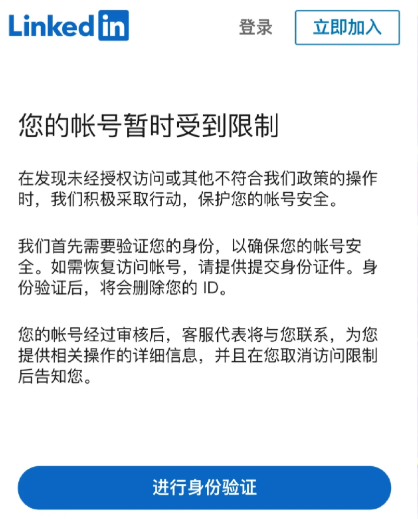 LinkedIn 登录 立即加入

您的帐号暂时受到限制

在发现未经授权访问或其他不符合我们政策的操作时，我们积极采取行动，保护您的帐号安全。

我们首先需要验证您的身份，以确保您的帐号安全。如需恢复访问帐号，请提供提交身份证件。身份验证后，将会删除您的 ID。

您的帐号经过审核后，客服代表将与您联系，为您提供相关操作的详细信息，并且在您取消访问限制后告知您。

进行身份验证